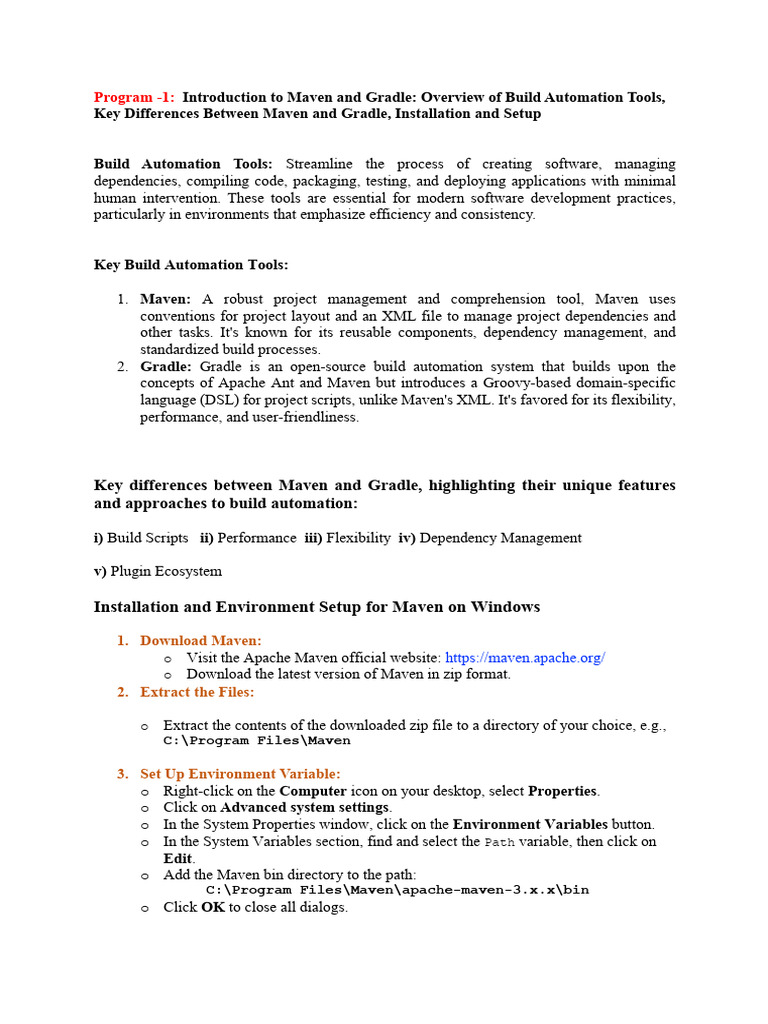 Program -1: Introduction to Maven and Gradle: Overview of Build Automation Tools, Key Differences Between Maven and Gradle, Installation and Setup

Build Automation Tools: Streamline the process of creating software, managing dependencies, compiling code, packaging, testing, and deploying applications with minimal human intervention. These tools are essential for modern software development practices, particularly in environments that emphasize efficiency and consistency.

Key Build Automation Tools:

1. Maven: A robust project management and comprehension tool, Maven uses conventions for project layout and an XML file to manage project dependencies and other tasks. It's known for its reusable components, dependency management, and standardized build processes.
2. Gradle: Gradle is an open-source build automation system that builds upon the concepts of Apache Ant and Maven but introduces a Groovy-based domain-specific language (DSL) for project scripts, unlike Maven's XML. It's favored for its flexibility, performance, and user-friendliness.

Key differences between Maven and Gradle, highlighting their unique features and approaches to build automation:

i) Build Scripts ii) Performance iii) Flexibility iv) Dependency Management

v) Plugin Ecosystem

Installation and Environment Setup for Maven on Windows

1. Download Maven:
o Visit the Apache Maven official website: https://maven.apache.org/
o Download the latest version of Maven in zip format.
2. Extract the Files:

o Extract the contents of the downloaded zip file to a directory of your choice, e.g., C:\Program Files\Maven

3. Set Up Environment Variable:
o Right-click on the Computer icon on your desktop, select Properties.
o Click on Advanced system settings.
o In the System Properties window, click on the Environment Variables button.
o In the System Variables section, find and select the Path variable, then click on Edit.
o Add the Maven bin directory to the path:
C:\Program Files\Maven\apache-maven-3.x.x\bin
o Click OK to close all dialogs.